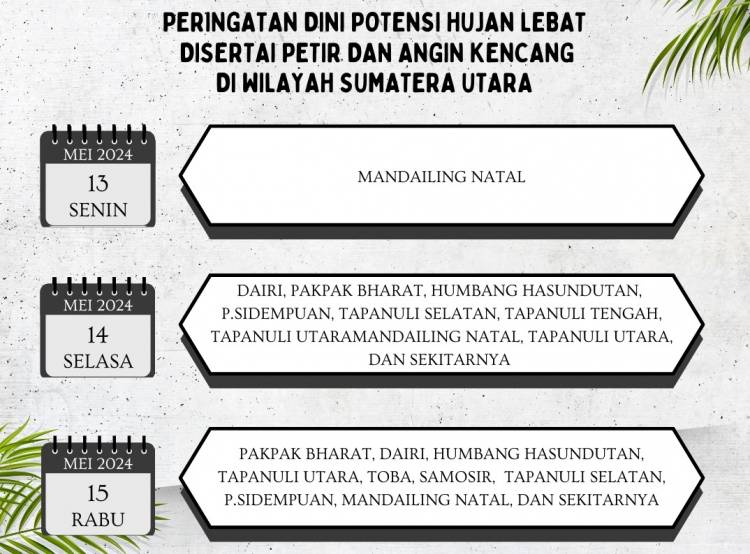 PERINGATAN DINI POTENSI HUJAN LEBAT DISERTAI PETIR DAN ANGIN KENCANG DI WILAYAH SUMATERA UTARA

MEI 2024
13
SENIN

MANDAILING NATAL

MEI 2024
14
SELASA

DAIRI, PAKPAK BHARAT, HUMBANG HASUNDUTAN, P.SIDEMPUAN, TAPANULI SELATAN, TAPANULI TENGAH, TAPANULI UTARAMANDAILING NATAL, TAPANULI UTARA, DAN SEKITARNYA

MEI 2024
15
RABU

PAKPAK BHARAT, DAIRI, HUMBANG HASUNDUTAN, TAPANULI UTARA, TOBA, SAMOSIR, TAPANULI SELATAN, P.SIDEMPUAN, MANDAILING NATAL, DAN SEKITARNYA